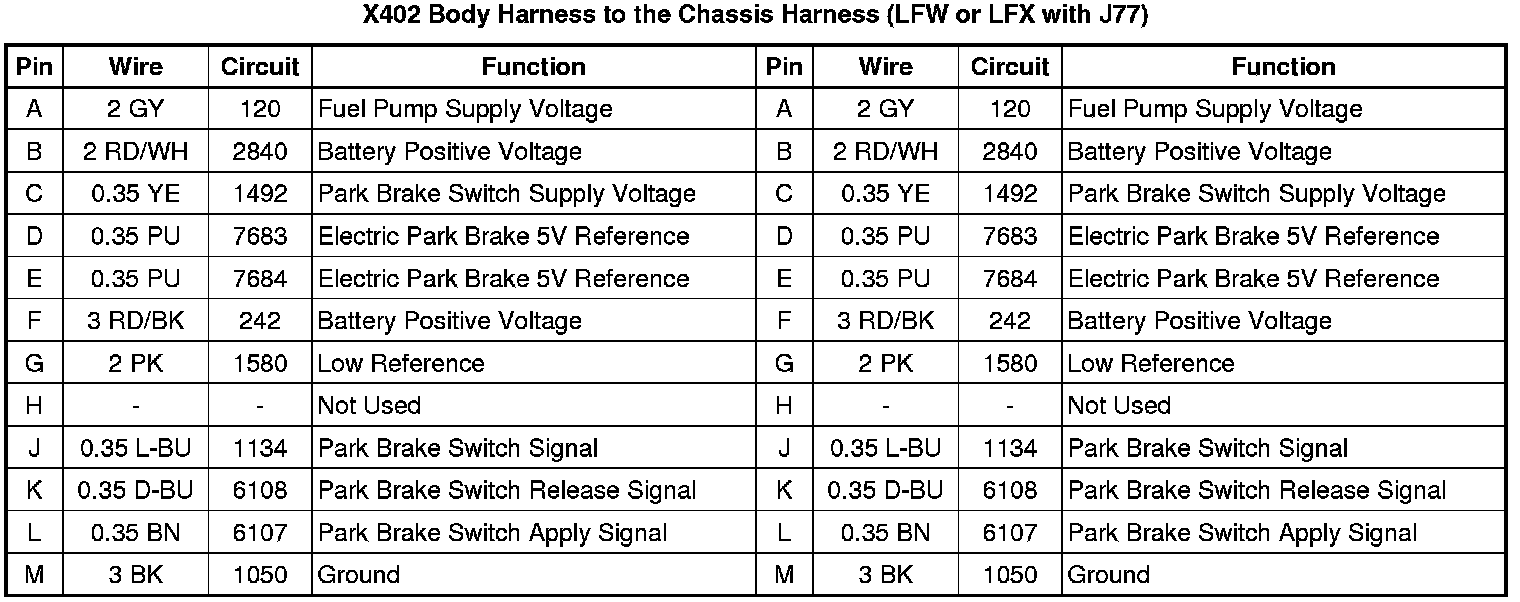 X402 Body Harness to the Chassis Harness (LFW or LFX with J77)

| Pin | Wire | Circuit | Function | Pin | Wire | Circuit | Function |
|---|---|---|---|---|---|---|---|
| A | 2 GY | 120 | Fuel Pump Supply Voltage | A | 2 GY | 120 | Fuel Pump Supply Voltage |
| B | 2 RD/WH | 2840 | Battery Positive Voltage | B | 2 RD/WH | 2840 | Battery Positive Voltage |
| C | 0.35 YE | 1492 | Park Brake Switch Supply Voltage | C | 0.35 YE | 1492 | Park Brake Switch Supply Voltage |
| D | 0.35 PU | 7683 | Electric Park Brake 5V Reference | D | 0.35 PU | 7683 | Electric Park Brake 5V Reference |
| E | 0.35 PU | 7684 | Electric Park Brake 5V Reference | E | 0.35 PU | 7684 | Electric Park Brake 5V Reference |
| F | 3 RD/BK | 242 | Battery Positive Voltage | F | 3 RD/BK | 242 | Battery Positive Voltage |
| G | 2 PK | 1580 | Low Reference | G | 2 PK | 1580 | Low Reference |
| H | - | - | Not Used | H | - | - | Not Used |
| J | 0.35 L-BU | 1134 | Park Brake Switch Signal | J | 0.35 L-BU | 1134 | Park Brake Switch Signal |
| K | 0.35 D-BU | 6108 | Park Brake Switch Release Signal | K | 0.35 D-BU | 6108 | Park Brake Switch Release Signal |
| L | 0.35 BN | 6107 | Park Brake Switch Apply Signal | L | 0.35 BN | 6107 | Park Brake Switch Apply Signal |
| M | 3 BK | 1050 | Ground | M | 3 BK | 1050 | Ground |